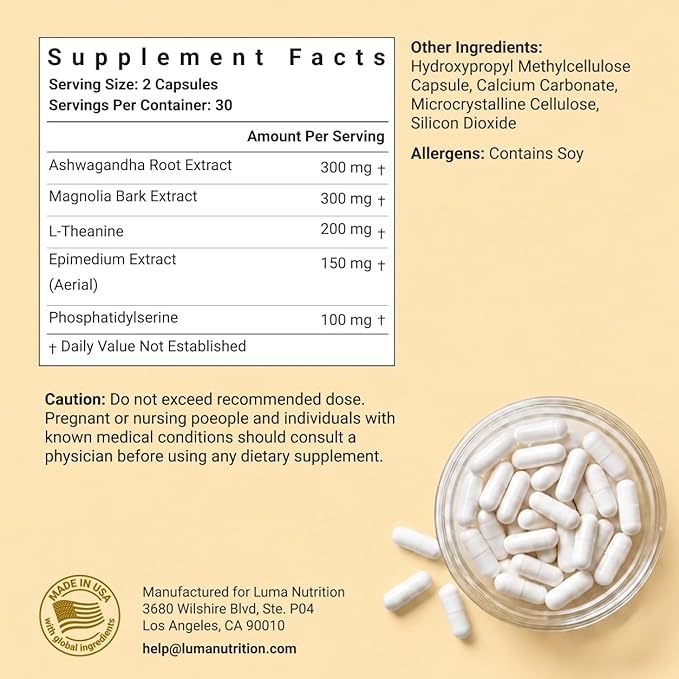 Supplement Facts
Serving Size: 2 Capsules
Servings Per Container: 30

| | Amount Per Serving |
|---|---|
| Ashwagandha Root Extract | 300 mg † |
| Magnolia Bark Extract | 300 mg † |
| L-Theanine | 200 mg † |
| Epimedium Extract (Aerial) | 150 mg † |
| Phosphatidylserine | 100 mg † |

† Daily Value Not Established

Other Ingredients:
Hydroxypropyl Methylcellulose Capsule, Calcium Carbonate, Microcrystalline Cellulose, Silicon Dioxide

Allergens: Contains Soy

Caution: Do not exceed recommended dose. Pregnant or nursing poeople and individuals with known medical conditions should consult a physician before using any dietary supplement.

MADE IN USA
with global ingredients

Manufactured for Luma Nutrition
3680 Wilshire Blvd, Ste. P04
Los Angeles, CA 90010

help@lumanutrition.com